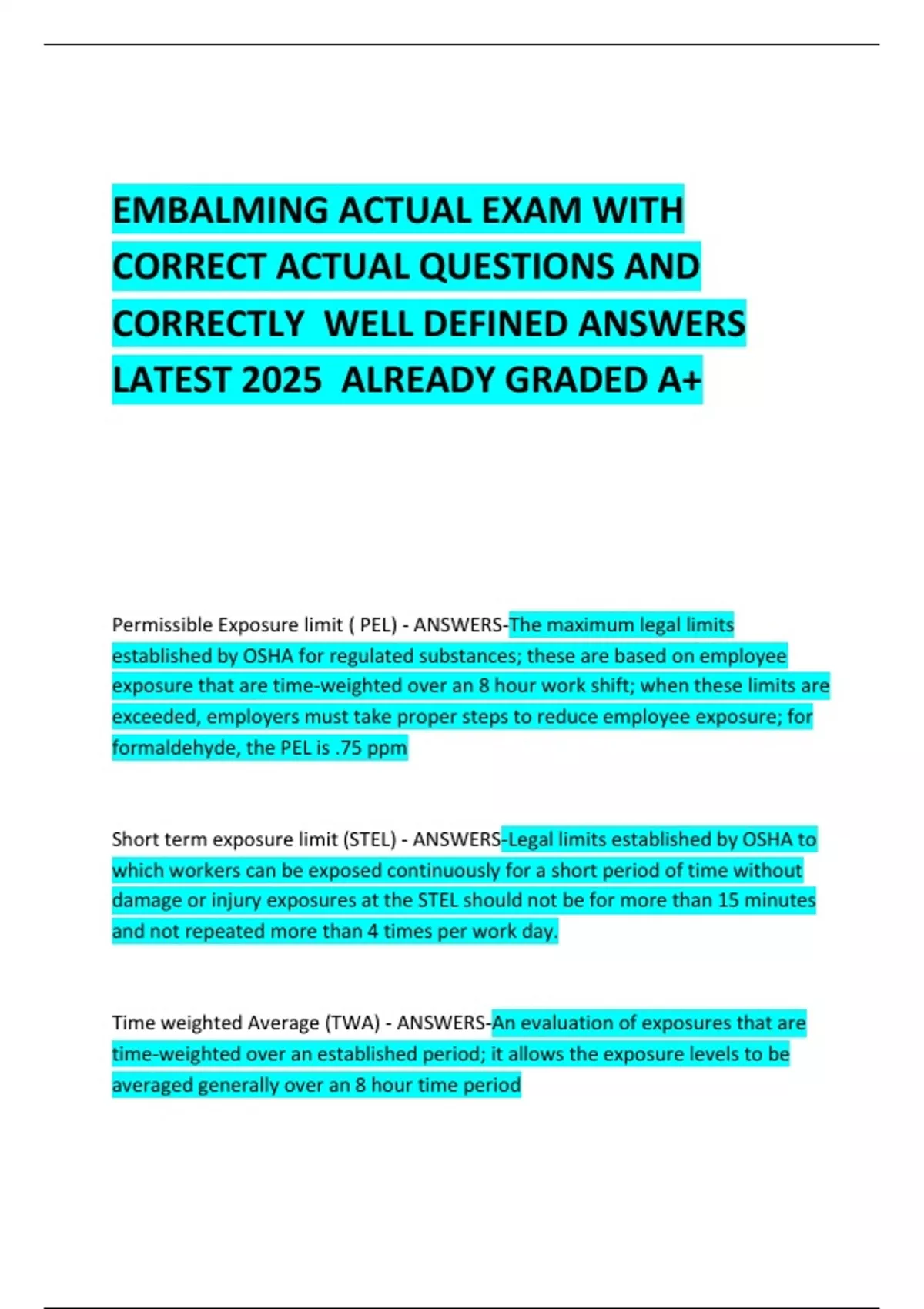 EMBALMING ACTUAL EXAM WITH CORRECT ACTUAL QUESTIONS AND CORRECTLY WELL DEFINED ANSWERS LATEST 2025 ALREADY GRADED A+

Permissible Exposure limit ( PEL) - ANSWERS-The maximum legal limits established by OSHA for regulated substances; these are based on employee exposure that are time-weighted over an 8 hour work shift; when these limits are exceeded, employers must take proper steps to reduce employee exposure; for formaldehyde, the PEL is .75 ppm

Short term exposure limit (STEL) - ANSWERS-Legal limits established by OSHA to which workers can be exposed continuously for a short period of time without damage or injury exposures at the STEL should not be for more than 15 minutes and not repeated more than 4 times per work day.

Time weighted Average (TWA) - ANSWERS-An evaluation of exposures that are time-weighted over an established period; it allows the exposure levels to be averaged generally over an 8 hour time period